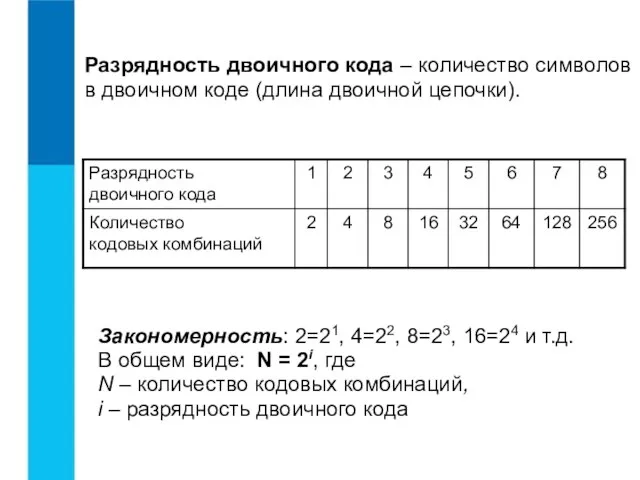 Разрядность двоичного кода – количество символов в двоичном коде (длина двоичной цепочки).

| Разрядность двоичного кода | 1 | 2 | 3 | 4 | 5 | 6 | 7 | 8 |
|---|---|---|---|---|---|---|---|---|
| Количество кодовых комбинаций | 2 | 4 | 8 | 16 | 32 | 64 | 128 | 256 |

Закономерность: $2=2^1$, $4=2^2$, $8=2^3$, $16=2^4$ и т.д.
В общем виде: $N = 2^i$, где
$N$ – количество кодовых комбинаций,
$i$ – разрядность двоичного кода